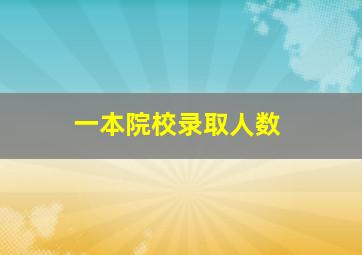 一本院校录取人数